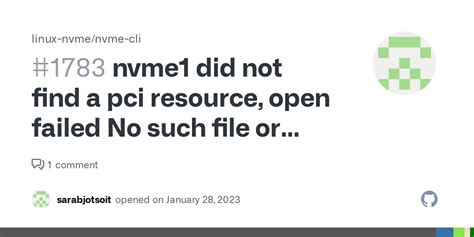 linux-nvme/nvme-cli

#1783 nvme1 did not find a pci resource, open failed No such file or...

1 comment

sarabjotsoit opened on January 28, 2023